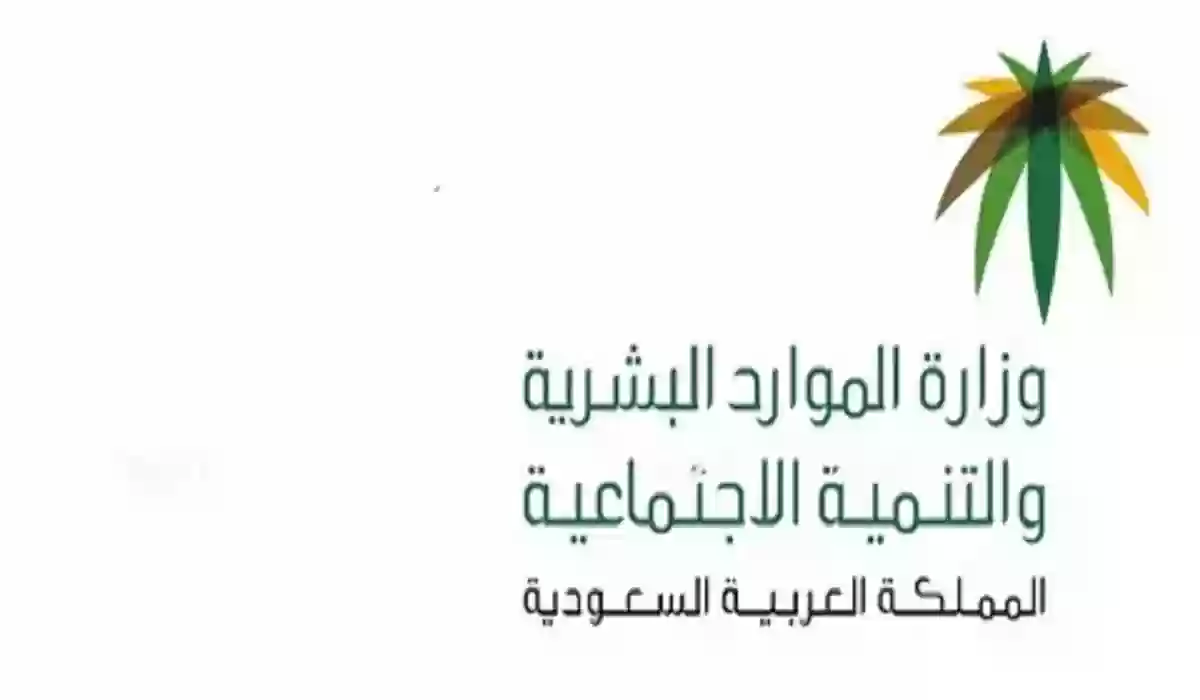 وزارة الموارد البشرية
والتنمية الاجتماعية
المملكة العربية السعودية